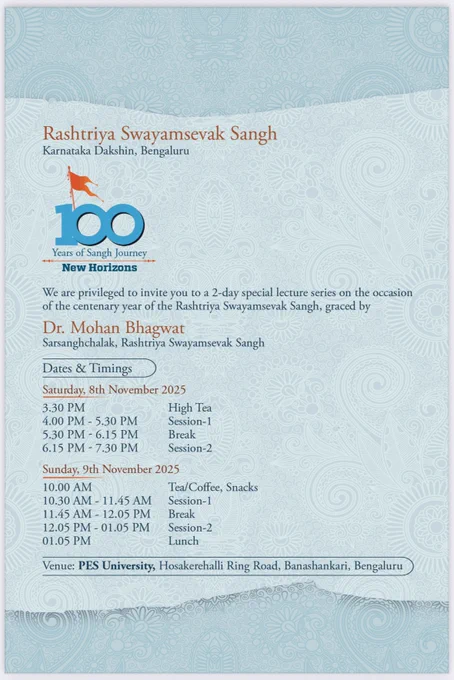 Rashtriya Swayamsevak Sangh
Karnataka Dakshin, Bengaluru

100
Years of Sangh Journey
New Horizons

We are privileged to invite you to a 2-day special lecture series on the occasion of the centenary year of the Rashtriya Swayamsevak Sangh, graced by

Dr. Mohan Bhagwat
Sarsanghchalak, Rashtriya Swayamsevak Sangh

Dates & Timings

Saturday, 8th November 2025

| | |
|---|---|
| 3.30 PM | High Tea |
| 4.00 PM - 5.30 PM | Session-1 |
| 5.30 PM - 6.15 PM | Break |
| 6.15 PM - 7.30 PM | Session-2 |

Sunday, 9th November 2025

| | |
|---|---|
| 10.00 AM | Tea/Coffee, Snacks |
| 10.30 AM - 11.45 AM | Session-1 |
| 11.45 AM - 12.05 PM | Break |
| 12.05 PM - 01.05 PM | Session-2 |
| 01.05 PM | Lunch |

Venue: PES University, Hosakerehalli Ring Road, Banashankari, Bengaluru